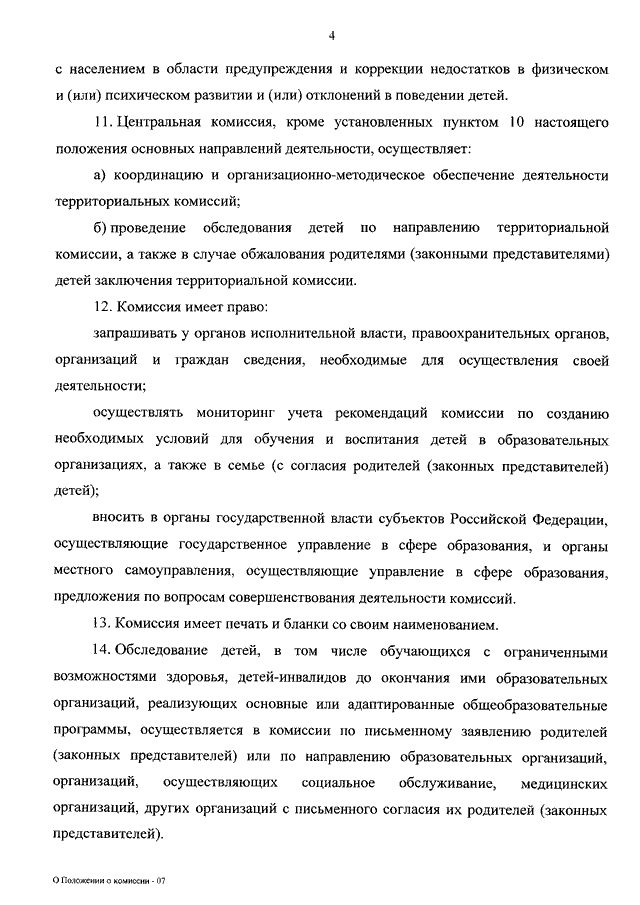 4

с населением в области предупреждения и коррекции недостатков в физическом и (или) психическом развитии и (или) отклонений в поведении детей.

11. Центральная комиссия, кроме установленных пунктом 10 настоящего положения основных направлений деятельности, осуществляет:

а) координацию и организационно-методическое обеспечение деятельности территориальных комиссий;

б) проведение обследования детей по направлению территориальной комиссии, а также в случае обжалования родителями (законными представителями) детей заключения территориальной комиссии.

12. Комиссия имеет право:

запрашивать у органов исполнительной власти, правоохранительных органов, организаций и граждан сведения, необходимые для осуществления своей деятельности;

осуществлять мониторинг учета рекомендаций комиссии по созданию необходимых условий для обучения и воспитания детей в образовательных организациях, а также в семье (с согласия родителей (законных представителей) детей);

вносить в органы государственной власти субъектов Российской Федерации, осуществляющие государственное управление в сфере образования, и органы местного самоуправления, осуществляющие управление в сфере образования, предложения по вопросам совершенствования деятельности комиссий.

13. Комиссия имеет печать и бланки со своим наименованием.

14. Обследование детей, в том числе обучающихся с ограниченными возможностями здоровья, детей-инвалидов до окончания ими образовательных организаций, реализующих основные или адаптированные общеобразовательные программы, осуществляется в комиссии по письменному заявлению родителей (законных представителей) или по направлению образовательных организаций, организаций, осуществляющих социальное обслуживание, медицинских организаций, других организаций с письменного согласия их родителей (законных представителей).

О Положении о комиссии - 07